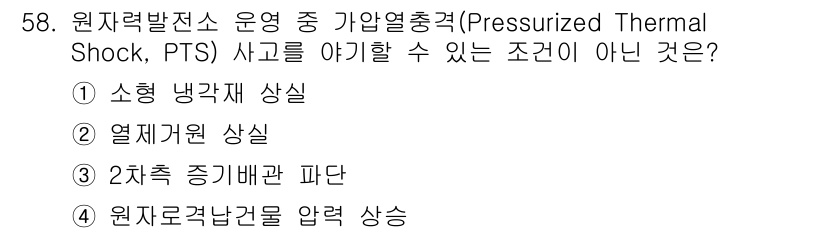 58. 원자력발전소 운영 중 가압열충격(Pressurized Thermal Shock, PTS) 사고를 야기할 수 있는 조건이 아닌 것은?

① 소형 냉각재 상실

② 열제거원 상실

③ 2차측 증기배관 파단

④ 원자로격납건물 압력 상승